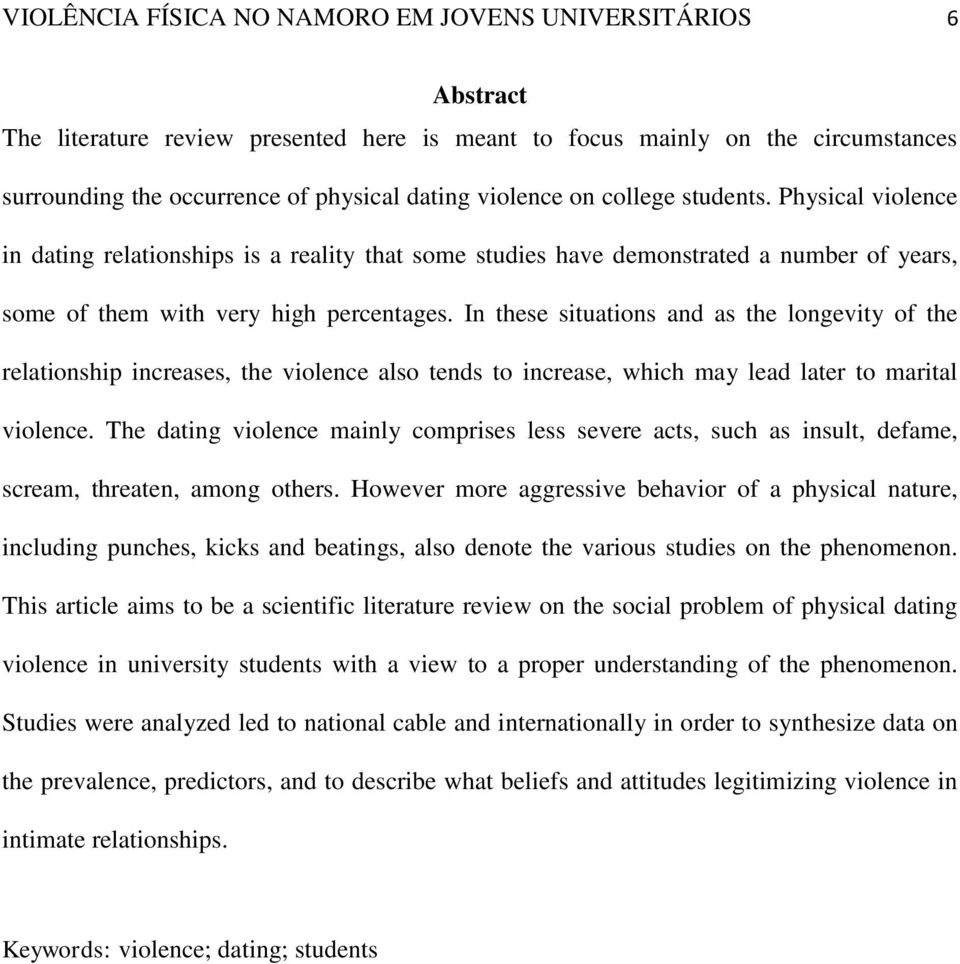 VIOLÊNCIA FÍSICA NO NAMORO EM JOVENS UNIVERSITÁRIOS 6

Abstract

The literature review presented here is meant to focus mainly on the circumstances surrounding the occurrence of physical dating violence on college students. Physical violence in dating relationships is a reality that some studies have demonstrated a number of years, some of them with very high percentages. In these situations and as the longevity of the relationship increases, the violence also tends to increase, which may lead later to marital violence. The dating violence mainly comprises less severe acts, such as insult, defame, scream, threaten, among others. However more aggressive behavior of a physical nature, including punches, kicks and beatings, also denote the various studies on the phenomenon. This article aims to be a scientific literature review on the social problem of physical dating violence in university students with a view to a proper understanding of the phenomenon. Studies were analyzed led to national cable and internationally in order to synthesize data on the prevalence, predictors, and to describe what beliefs and attitudes legitimizing violence in intimate relationships.

Keywords: violence; dating; students